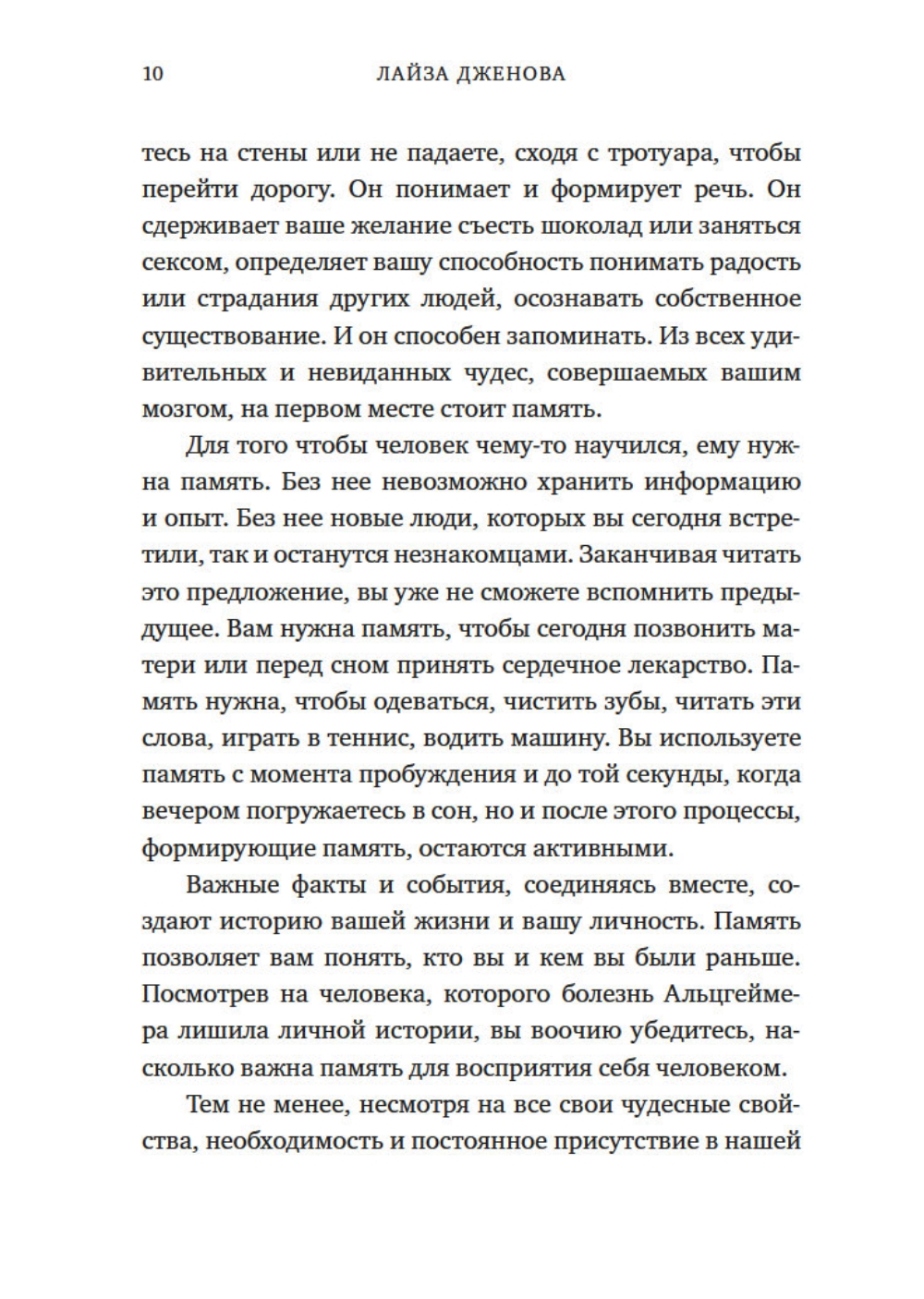 10 ЛАЙЗА ДЖЕНОВА

тесь на стены или не падаете, сходя с тротуара, чтобы перейти дорогу. Он понимает и формирует речь. Он сдерживает ваше желание съесть шоколад или заняться сексом, определяет вашу способность понимать радость или страдания других людей, осознавать собственное существование. И он способен запоминать. Из всех удивительных и невиданных чудес, совершаемых вашим мозгом, на первом месте стоит память.

Для того чтобы человек чему-то научился, ему нужна память. Без нее невозможно хранить информацию и опыт. Без нее новые люди, которых вы сегодня встретили, так и останутся незнакомцами. Заканчивая читать это предложение, вы уже не сможете вспомнить предыдущее. Вам нужна память, чтобы сегодня позвонить матери или перед сном принять сердечное лекарство. Память нужна, чтобы одеваться, чистить зубы, читать эти слова, играть в теннис, водить машину. Вы используете память с момента пробуждения и до той секунды, когда вечером погружаетесь в сон, но и после этого процессы, формирующие память, остаются активными.

Важные факты и события, соединяясь вместе, создают историю вашей жизни и вашу личность. Память позволяет вам понять, кто вы и кем вы были раньше. Посмотрев на человека, которого болезнь Альцгеймера лишила личной истории, вы воочию убедитесь, насколько важна память для восприятия себя человеком.

Тем не менее, несмотря на все свои чудесные свойства, необходимость и постоянное присутствие в нашей